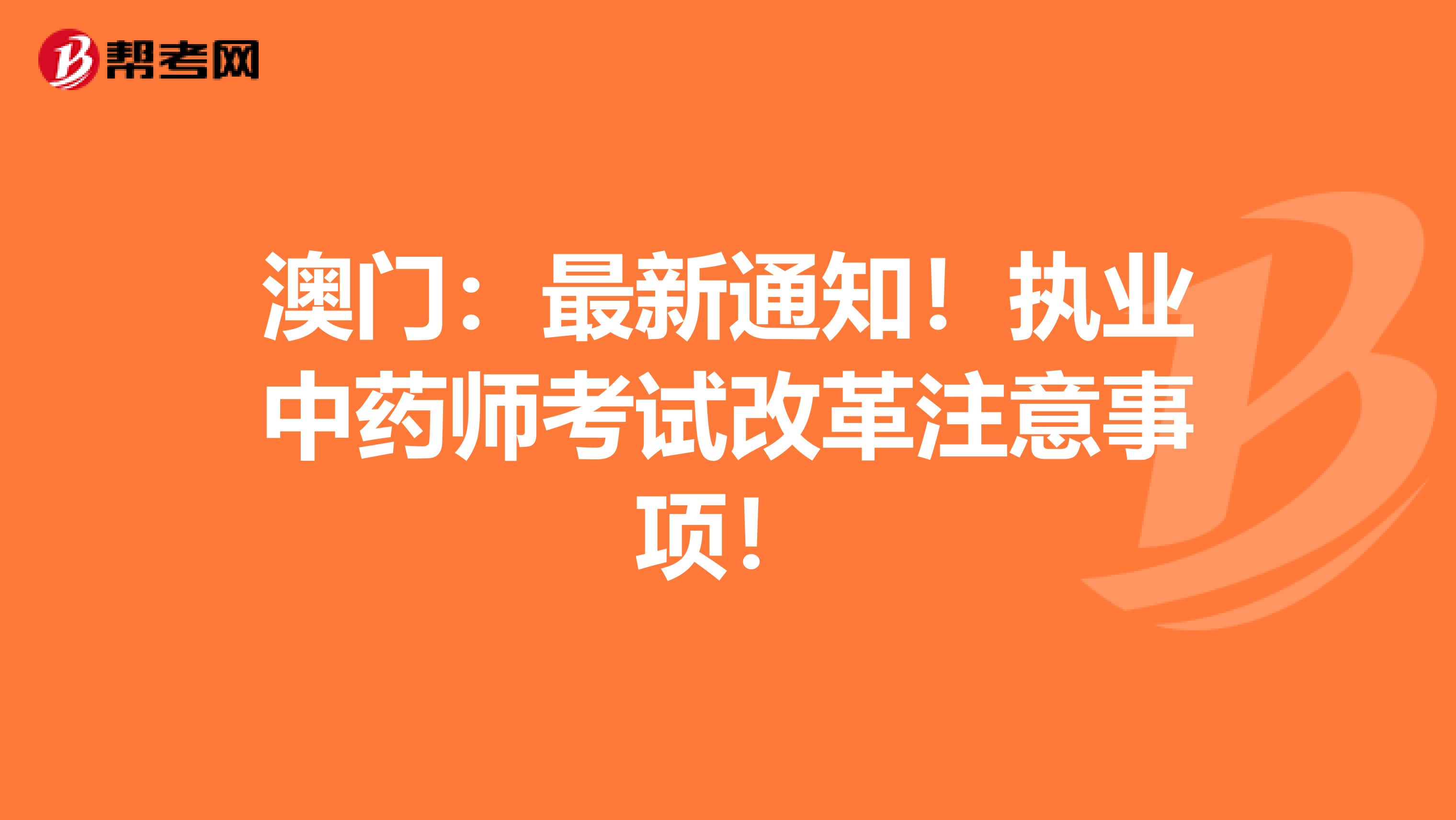 帮考网

澳门：最新通知！执业中药师考试改革注意事项！